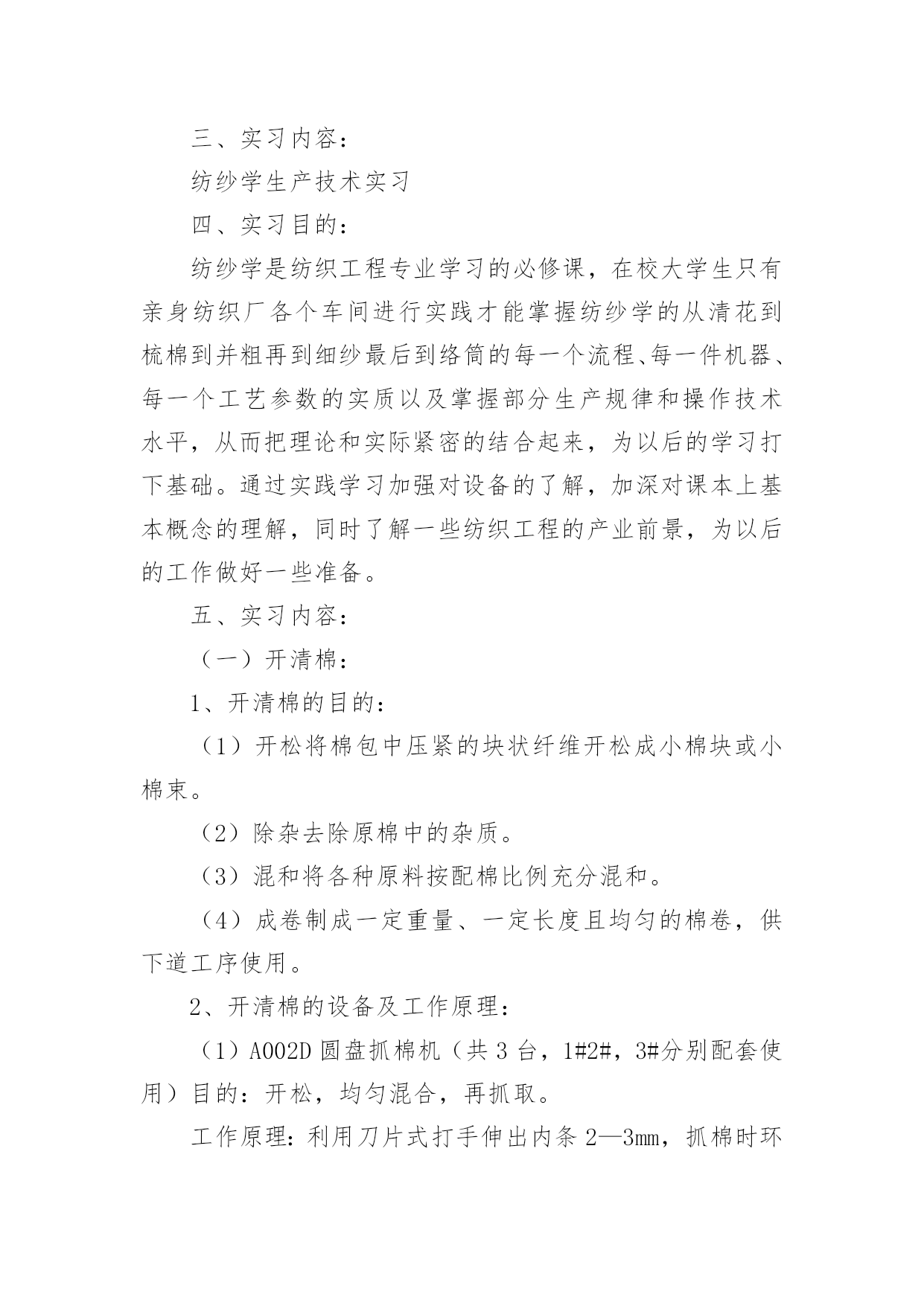 三、实习内容：

纺纱学生产技术实习

四、实习目的：

纺纱学是纺织工程专业学习的必修课，在校大学生只有亲身纺织厂各个车间进行实践才能掌握纺纱学的从清花到梳棉到并粗再到细纱最后到络筒的每一个流程、每一件机器、每一个工艺参数的实质以及掌握部分生产规律和操作技术水平，从而把理论和实际紧密的结合起来，为以后的学习打下基础。通过实践学习加强对设备的了解，加深对课本上基本概念的理解，同时了解一些纺织工程的产业前景，为以后的工作做好一些准备。

五、实习内容：

（一）开清棉：

1、开清棉的目的：

（1）开松将棉包中压紧的块状纤维开松成小棉块或小棉束。

（2）除杂去除原棉中的杂质。

（3）混和将各种原料按配棉比例充分混和。

（4）成卷制成一定重量、一定长度且均匀的棉卷，供下道工序使用。

2、开清棉的设备及工作原理：

（1）A002D 圆盘抓棉机（共 3 台，1#2#，3#分别配套使用）目的：开松，均匀混合，再抓取。

工作原理：利用刀片式打手伸出内条 2—3mm，抓棉时环